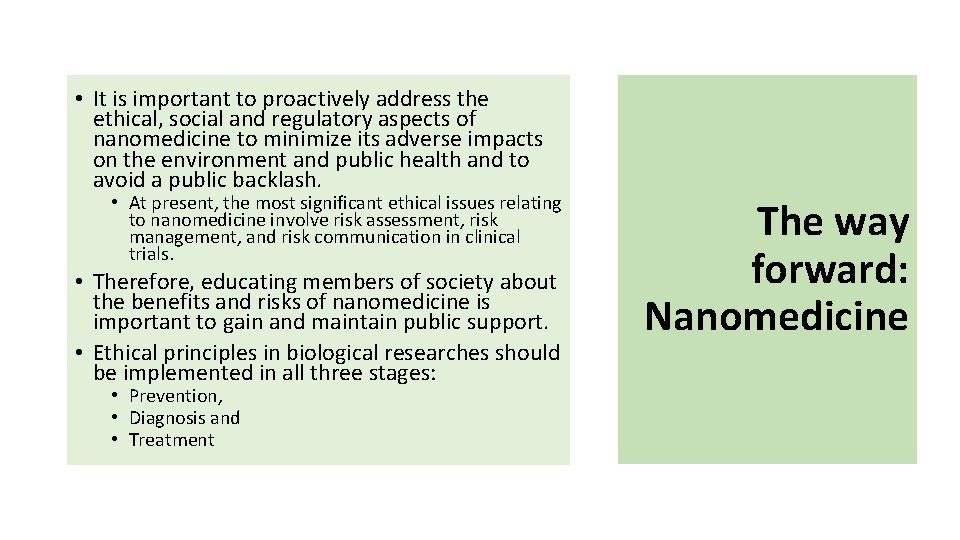 • It is important to proactively address the ethical, social and regulatory aspects of nanomedicine to minimize its adverse impacts on the environment and public health and to avoid a public backlash.

• At present, the most significant ethical issues relating to nanomedicine involve risk assessment, risk management, and risk communication in clinical trials.

• Therefore, educating members of society about the benefits and risks of nanomedicine is important to gain and maintain public support.

• Ethical principles in biological researches should be implemented in all three stages:

• Prevention,
• Diagnosis and
• Treatment

The way forward: Nanomedicine